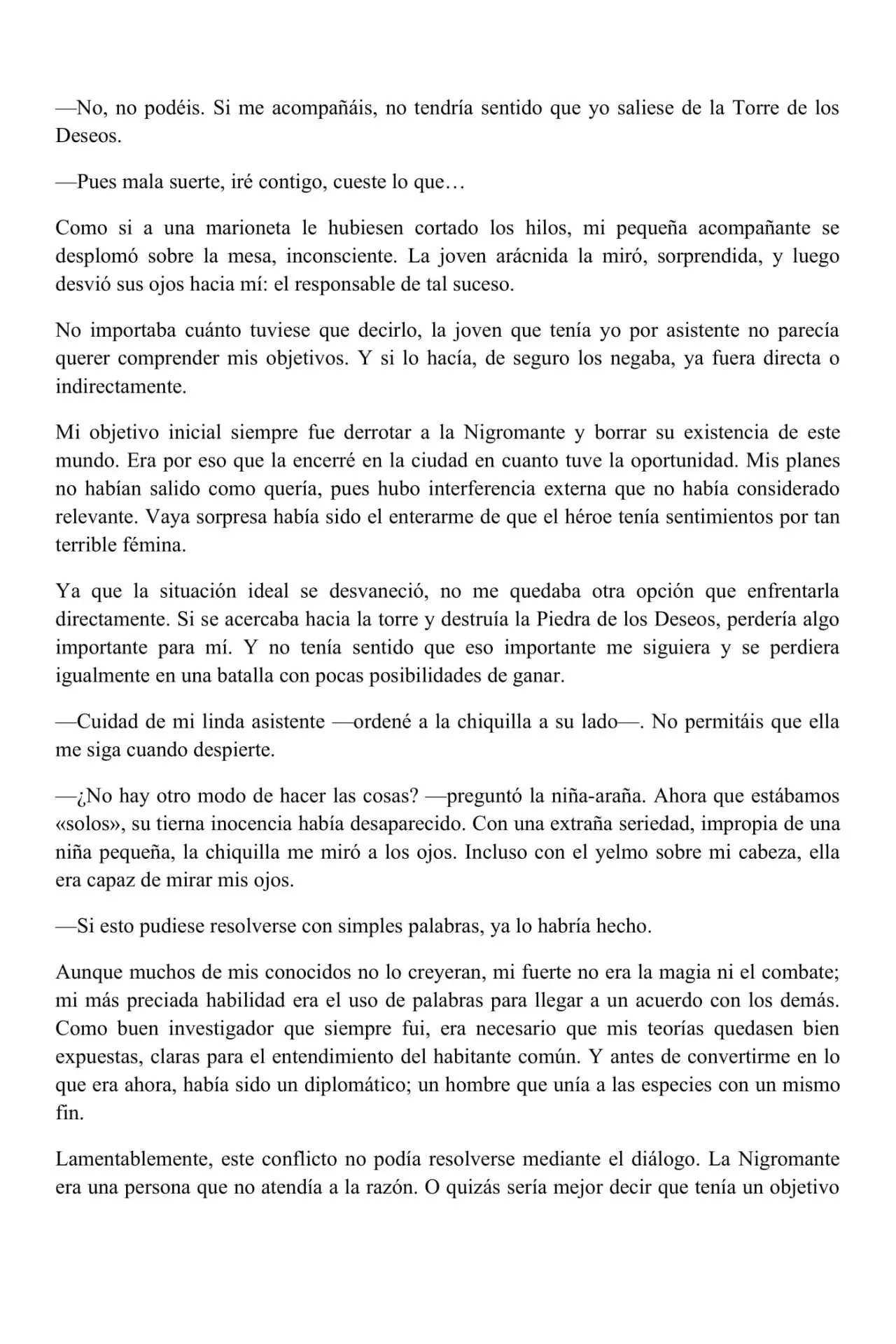 —No, no podéis. Si me acompañáis, no tendría sentido que yo saliese de la Torre de los Deseos.

—Pues mala suerte, iré contigo, cueste lo que…

Como si a una marioneta le hubiesen cortado los hilos, mi pequeña acompañante se desplomó sobre la mesa, inconsciente. La joven arácnida la miró, sorprendida, y luego desvió sus ojos hacia mí: el responsable de tal suceso.

No importaba cuánto tuviese que decirlo, la joven que tenía yo por asistente no parecía querer comprender mis objetivos. Y si lo hacía, de seguro los negaba, ya fuera directa o indirectamente.

Mi objetivo inicial siempre fue derrotar a la Nigromante y borrar su existencia de este mundo. Era por eso que la encerré en la ciudad en cuanto tuve la oportunidad. Mis planes no habían salido como quería, pues hubo interferencia externa que no había considerado relevante. Vaya sorpresa había sido el enterarme de que el héroe tenía sentimientos por tan terrible fémina.

Ya que la situación ideal se desvaneció, no me quedaba otra opción que enfrentarla directamente. Si se acercaba hacia la torre y destruía la Piedra de los Deseos, perdería algo importante para mí. Y no tenía sentido que eso importante me siguiera y se perdiera igualmente en una batalla con pocas posibilidades de ganar.

—Cuidad de mi linda asistente —ordené a la chiquilla a su lado—. No permitáis que ella me siga cuando despierte.

—¿No hay otro modo de hacer las cosas? —preguntó la niña-araña. Ahora que estábamos «solos», su tierna inocencia había desaparecido. Con una extraña seriedad, impropia de una niña pequeña, la chiquilla me miró a los ojos. Incluso con el yelmo sobre mi cabeza, ella era capaz de mirar mis ojos.

—Si esto pudiese resolverse con simples palabras, ya lo habría hecho.

Aunque muchos de mis conocidos no lo creyeran, mi fuerte no era la magia ni el combate; mi más preciada habilidad era el uso de palabras para llegar a un acuerdo con los demás. Como buen investigador que siempre fui, era necesario que mis teorías quedasen bien expuestas, claras para el entendimiento del habitante común. Y antes de convertirme en lo que era ahora, había sido un diplomático; un hombre que unía a las especies con un mismo fin.

Lamentablemente, este conflicto no podía resolverse mediante el diálogo. La Nigromante era una persona que no atendía a la razón. O quizás sería mejor decir que tenía un objetivo